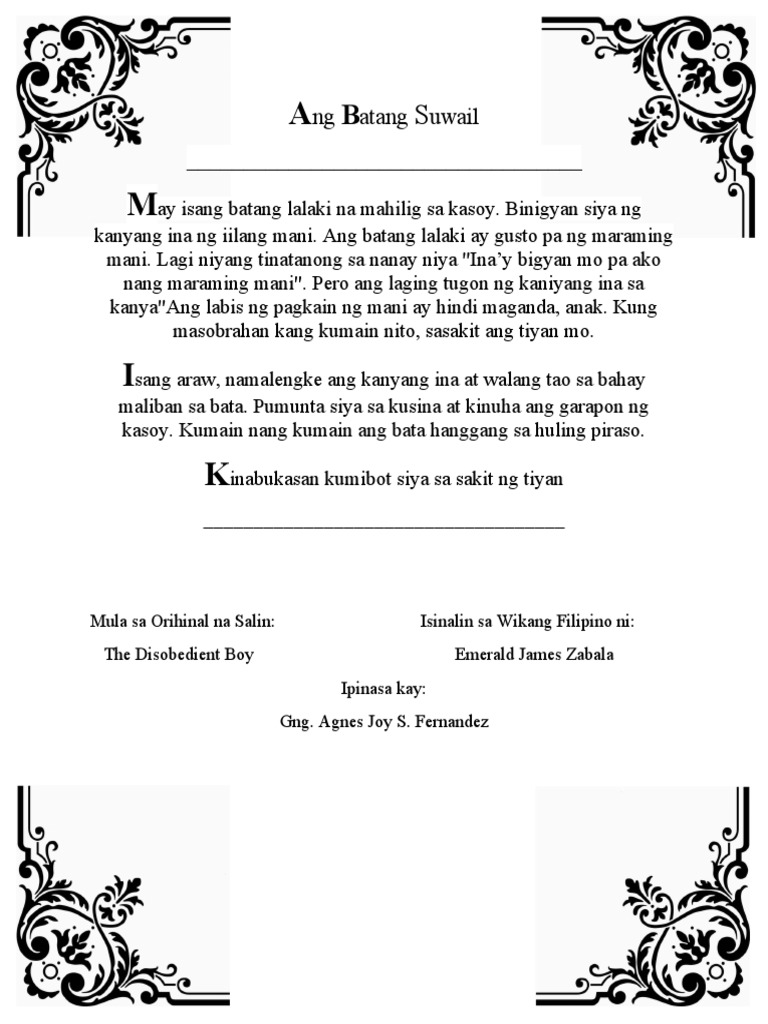 Ang Batang Suwail

May isang batang lalaki na mahilig sa kasoy. Binigyan siya ng kanyang ina ng iilang mani. Ang batang lalaki ay gusto pa ng maraming mani. Lagi niyang tinatanong sa nanay niya "Ina'y bigyan mo pa ako nang maraming mani". Pero ang laging tugon ng kaniyang ina sa kanya"Ang labis ng pagkain ng mani ay hindi maganda, anak. Kung masobrahan kang kumain nito, sasakit ang tiyan mo.

Isang araw, namalengke ang kanyang ina at walang tao sa bahay maliban sa bata. Pumunta siya sa kusina at kinuha ang garapon ng kasoy. Kumain nang kumain ang bata hanggang sa huling piraso.

Kinabukasan kumibot siya sa sakit ng tiyan

Mula sa Orihinal na Salin:

The Disobedient Boy

Isinalin sa Wikang Filipino ni:

Emerald James Zabala

Ipinasa kay:

Gng. Agnes Joy S. Fernandez